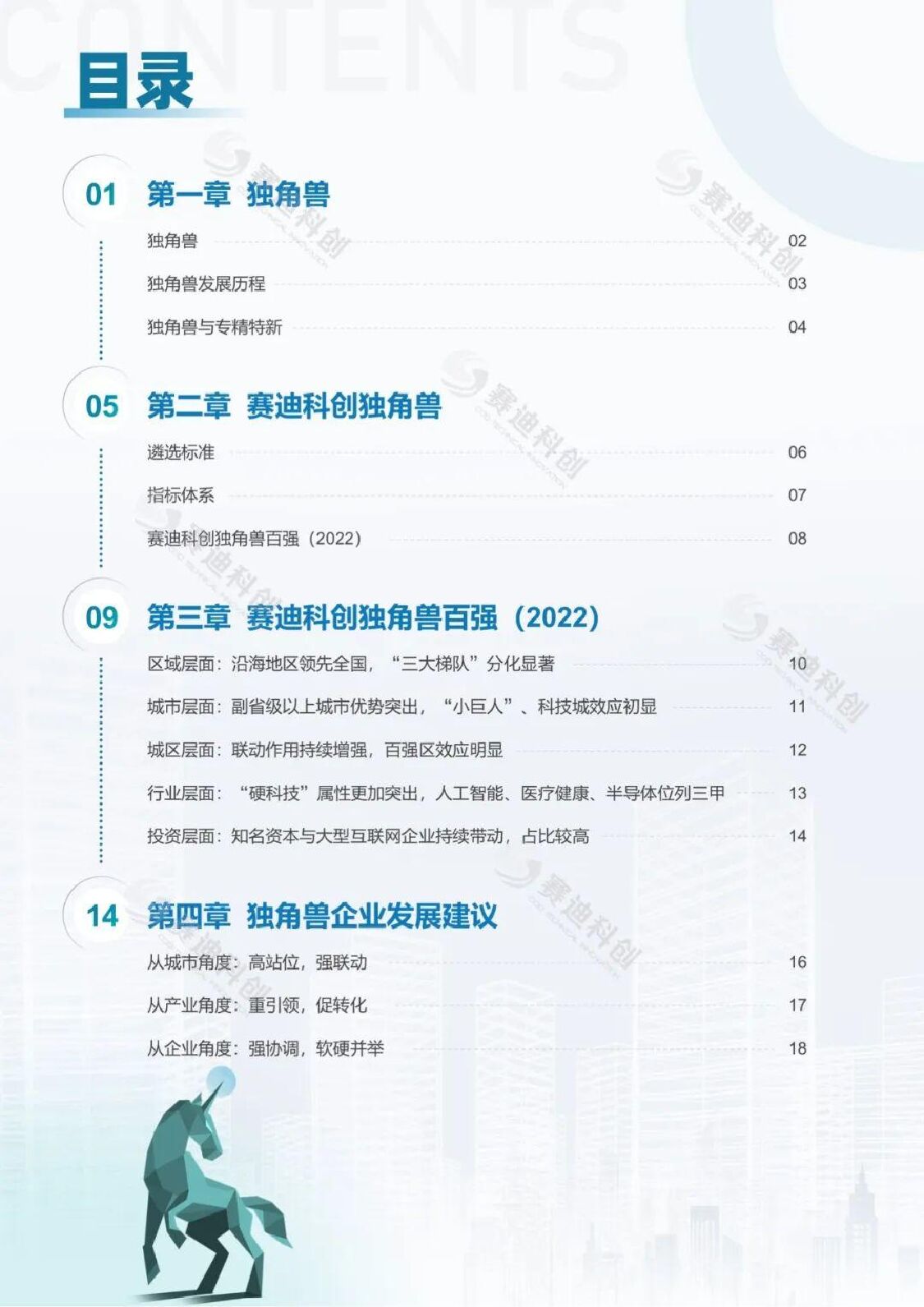 CONTENTS

目录

01 第一章 独角兽

独角兽 02

独角兽发展历程 03

独角兽与专精特新 04

05 第二章 赛迪科创独角兽

遴选标准 06

指标体系 07

赛迪科创独角兽百强（2022） 08

09 第三章 赛迪科创独角兽百强（2022）

区域层面：沿海地区领先全国，“三大梯队”分化显著 10

城市层面：副省级以上城市优势突出，“小巨人”、科技城效应初显 11

城区层面：联动作用持续增强，百强区效应明显 12

行业层面：“硬科技”属性更加突出，人工智能、医疗健康、半导体位列三甲 13

投资层面：知名资本与大型互联网企业持续带动，占比较高 14

14 第四章 独角兽企业发展建议

从城市角度：高站位，强联动 16

从产业角度：重引领，促转化 17

从企业角度：强协调，软硬并举 18

赛迪科创